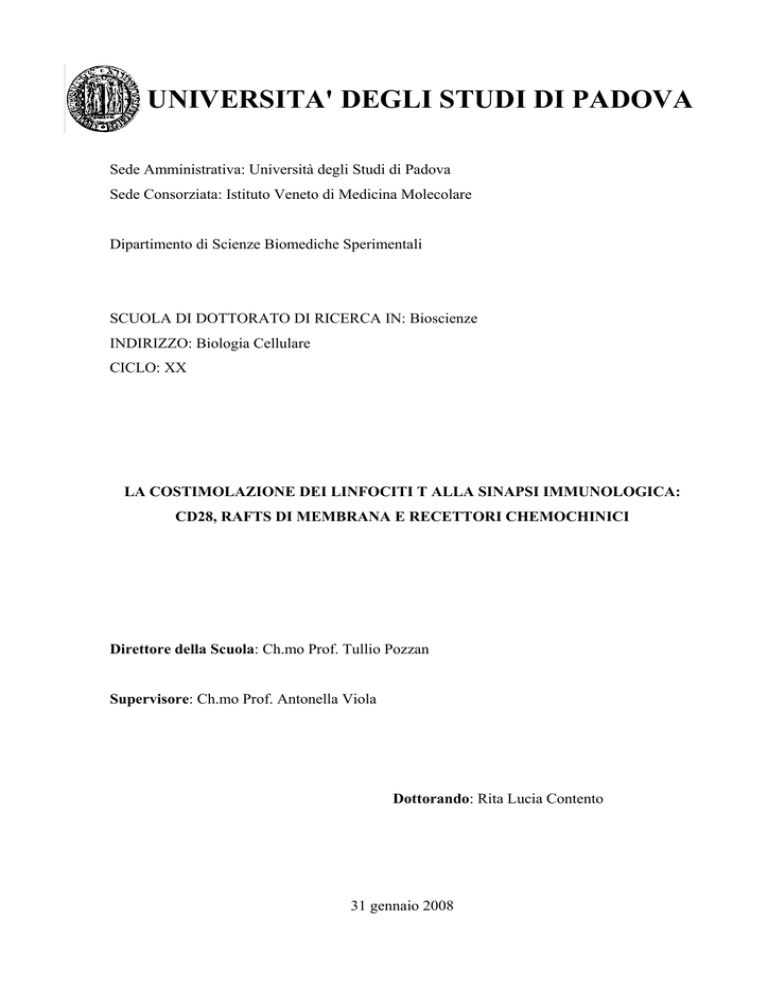 UNIVERSITA' DEGLI STUDI DI PADOVA

Sede Amministrativa: Università degli Studi di Padova
Sede Consorziata: Istituto Veneto di Medicina Molecolare

Dipartimento di Scienze Biomediche Sperimentali

SCUOLA DI DOTTORATO DI RICERCA IN: Bioscienze
INDIRIZZO: Biologia Cellulare
CICLO: XX

LA COSTIMOLAZIONE DEI LINFOCITI T ALLA SINAPSI IMMUNOLOGICA: CD28, RAFTS DI MEMBRANA E RECETTORI CHEMOCHINICI

Direttore della Scuola: Ch.mo Prof. Tullio Pozzan

Supervisore: Ch.mo Prof. Antonella Viola

Dottorando: Rita Lucia Contento

31 gennaio 2008